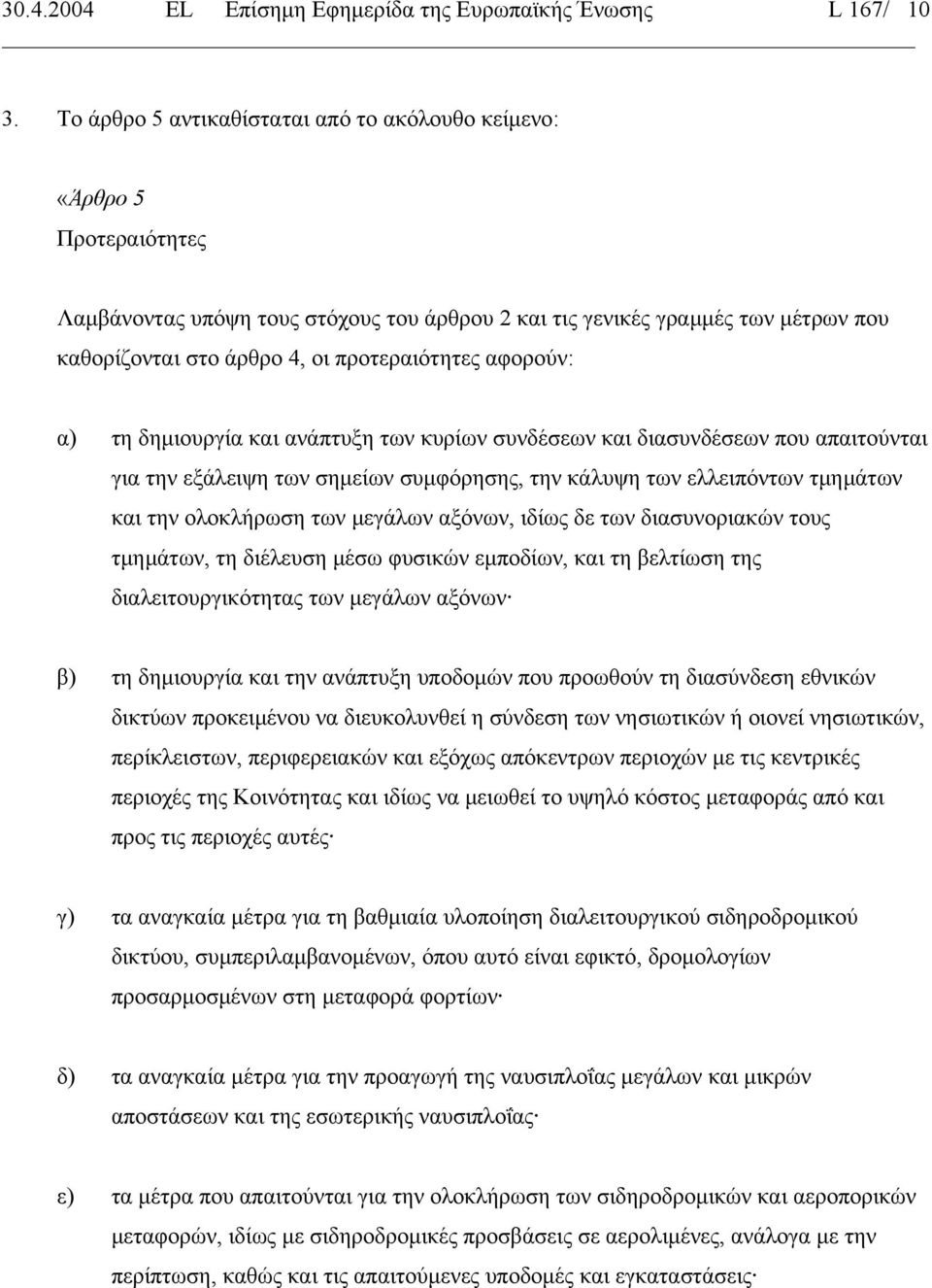 30.4.2004 EL Επίσημη Εφημερίδα της Ευρωπαϊκής Ένωσης L 167/ 10

3. Το άρθρο 5 αντικαθίσταται από το ακόλουθο κείμενο:

«Άρθρο 5

Προτεραιότητες

Λαμβάνοντας υπόψη τους στόχους του άρθρου 2 και τις γενικές γραμμές των μέτρων που καθορίζονται στο άρθρο 4, οι προτεραιότητες αφορούν:

α) τη δημιουργία και ανάπτυξη των κυρίων συνδέσεων και διασυνδέσεων που απαιτούνται για την εξάλειψη των σημείων συμφόρησης, την κάλυψη των ελλειπόντων τμημάτων και την ολοκλήρωση των μεγάλων αξόνων, ιδίως δε των διασυνοριακών τους τμημάτων, τη διέλευση μέσω φυσικών εμποδίων, και τη βελτίωση της διαλειτουργικότητας των μεγάλων αξόνων·

β) τη δημιουργία και την ανάπτυξη υποδομών που προωθούν τη διασύνδεση εθνικών δικτύων προκειμένου να διευκολυνθεί η σύνδεση των νησιωτικών ή οιονεί νησιωτικών, περίκλειστων, περιφερειακών και εξόχως απόκεντρων περιοχών με τις κεντρικές περιοχές της Κοινότητας και ιδίως να μειωθεί το υψηλό κόστος μεταφοράς από και προς τις περιοχές αυτές·

γ) τα αναγκαία μέτρα για τη βαθμιαία υλοποίηση διαλειτουργικού σιδηροδρομικού δικτύου, συμπεριλαμβανομένων, όπου αυτό είναι εφικτό, δρομολογίων προσαρμοσμένων στη μεταφορά φορτίων·

δ) τα αναγκαία μέτρα για την προαγωγή της ναυσιπλοΐας μεγάλων και μικρών αποστάσεων και της εσωτερικής ναυσιπλοΐας·

ε) τα μέτρα που απαιτούνται για την ολοκλήρωση των σιδηροδρομικών και αεροπορικών μεταφορών, ιδίως με σιδηροδρομικές προσβάσεις σε αερολιμένες, ανάλογα με την περίπτωση, καθώς και τις απαιτούμενες υποδομές και εγκαταστάσεις·